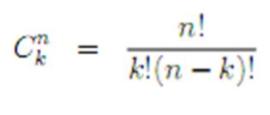 $C_k^n = \frac{n!}{k!(n-k)!}$